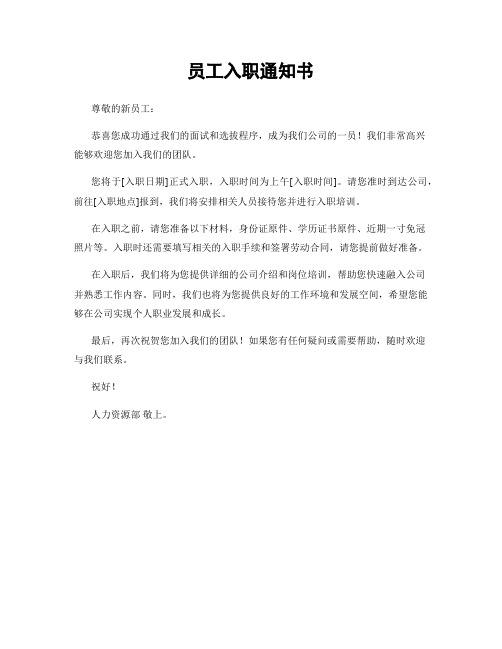 员工入职通知书

尊敬的新员工：

恭喜您成功通过我们的面试和选拔程序，成为我们公司的一员！我们非常高兴能够欢迎您加入我们的团队。

您将于[入职日期]正式入职，入职时间为上午[入职时间]。请您准时到达公司，前往[入职地点]报到，我们将安排相关人员接待您并进行入职培训。

在入职之前，请您准备以下材料，身份证原件、学历证书原件、近期一寸免冠照片等。入职时还需要填写相关的入职手续和签署劳动合同，请您提前做好准备。

在入职后，我们将为您提供详细的公司介绍和岗位培训，帮助您快速融入公司并熟悉工作内容。同时，我们也将为您提供良好的工作环境和发展空间，希望您能够在公司实现个人职业发展和成长。

最后，再次祝贺您加入我们的团队！如果您有任何疑问或需要帮助，随时欢迎与我们联系。

祝好！

人力资源部 敬上。